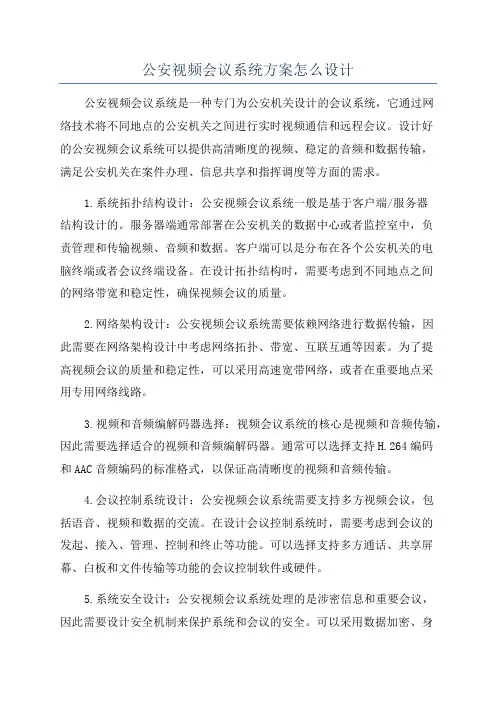 公安视频会议系统方案怎么设计

公安视频会议系统是一种专门为公安机关设计的会议系统，它通过网络技术将不同地点的公安机关之间进行实时视频通信和远程会议。设计好的公安视频会议系统可以提供高清晰度的视频、稳定的音频和数据传输，满足公安机关在案件办理、信息共享和指挥调度等方面的需求。

1.系统拓扑结构设计：公安视频会议系统一般是基于客户端/服务器结构设计的。服务器端通常部署在公安机关的数据中心或者监控室中，负责管理和传输视频、音频和数据。客户端可以是分布在各个公安机关的电脑终端或者会议终端设备。在设计拓扑结构时，需要考虑到不同地点之间的网络带宽和稳定性，确保视频会议的质量。

2.网络架构设计：公安视频会议系统需要依赖网络进行数据传输，因此需要在网络架构设计中考虑网络拓扑、带宽、互联互通等因素。为了提高视频会议的质量和稳定性，可以采用高速宽带网络，或者在重要地点采用专用网络线路。

3.视频和音频编解码器选择：视频会议系统的核心是视频和音频传输，因此需要选择适合的视频和音频编解码器。通常可以选择支持H.264编码和AAC音频编码的标准格式，以保证高清晰度的视频和音频传输。

4.会议控制系统设计：公安视频会议系统需要支持多方视频会议，包括语音、视频和数据的交流。在设计会议控制系统时，需要考虑到会议的发起、接入、管理、控制和终止等功能。可以选择支持多方通话、共享屏幕、白板和文件传输等功能的会议控制软件或硬件。

5.系统安全设计：公安视频会议系统处理的是涉密信息和重要会议，因此需要设计安全机制来保护系统和会议的安全。可以采用数据加密、身